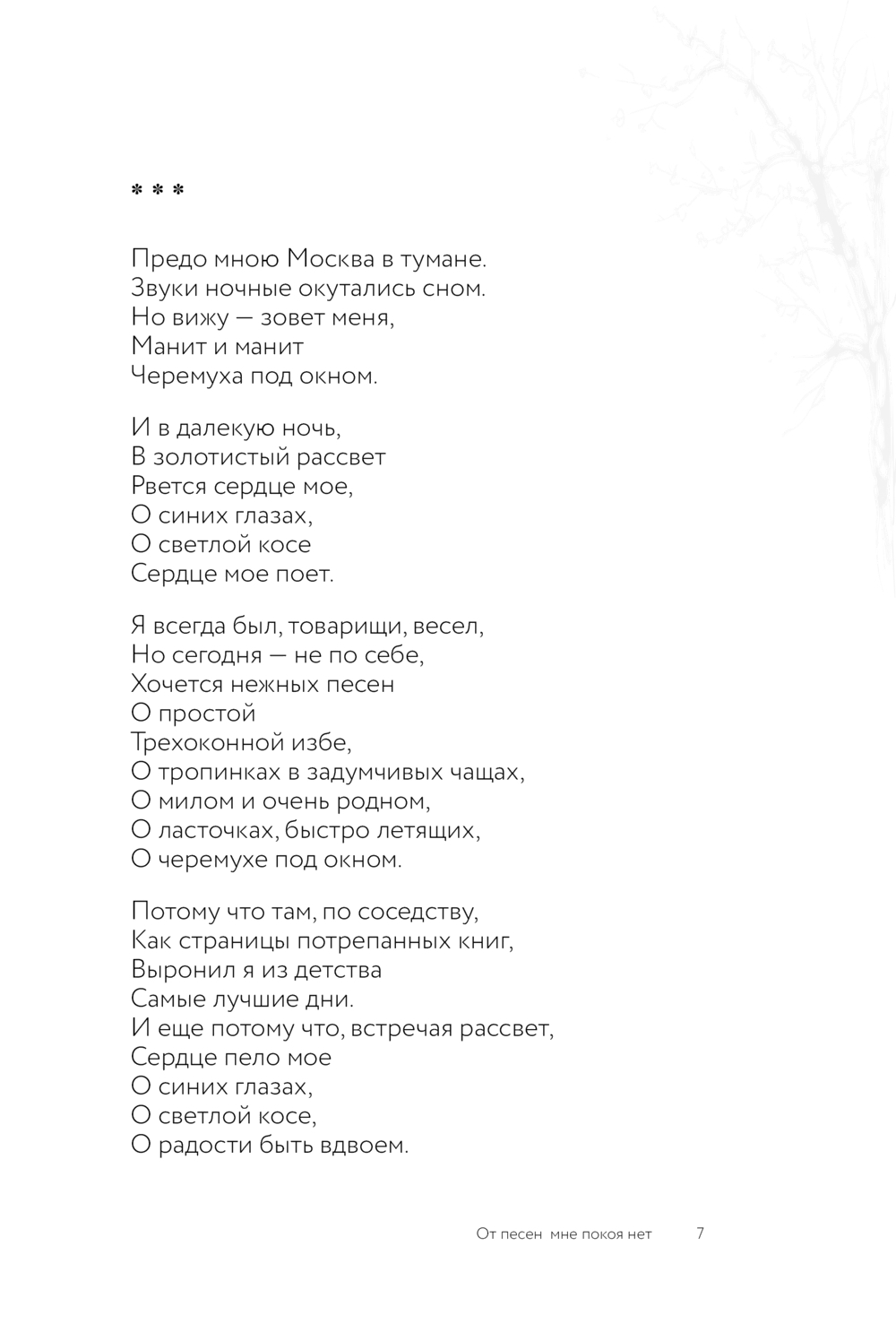 * * *

Предо мною Москва в тумане.
Звуки ночные окутались сном.
Но вижу — зовет меня,
Манит и манит
Черемуха под окном.

И в далекую ночь,
В золотистый рассвет
Рвется сердце мое,
О синих глазах,
О светлой косе
Сердце мое поет.

Я всегда был, товарищи, весел,
Но сегодня — не по себе,
Хочется нежных песен
О простой
Трехоконной избе,
О тропинках в задумчивых чащах,
О милом и очень родном,
О ласточках, быстро летящих,
О черемухе под окном.

Потому что там, по соседству,
Как страницы потрепанных книг,
Выронил я из детства
Самые лучшие дни.
И еще потому что, встречая рассвет,
Сердце пело мое
О синих глазах,
О светлой косе,
О радости быть вдвоем.

От песен мне покоя нет 7